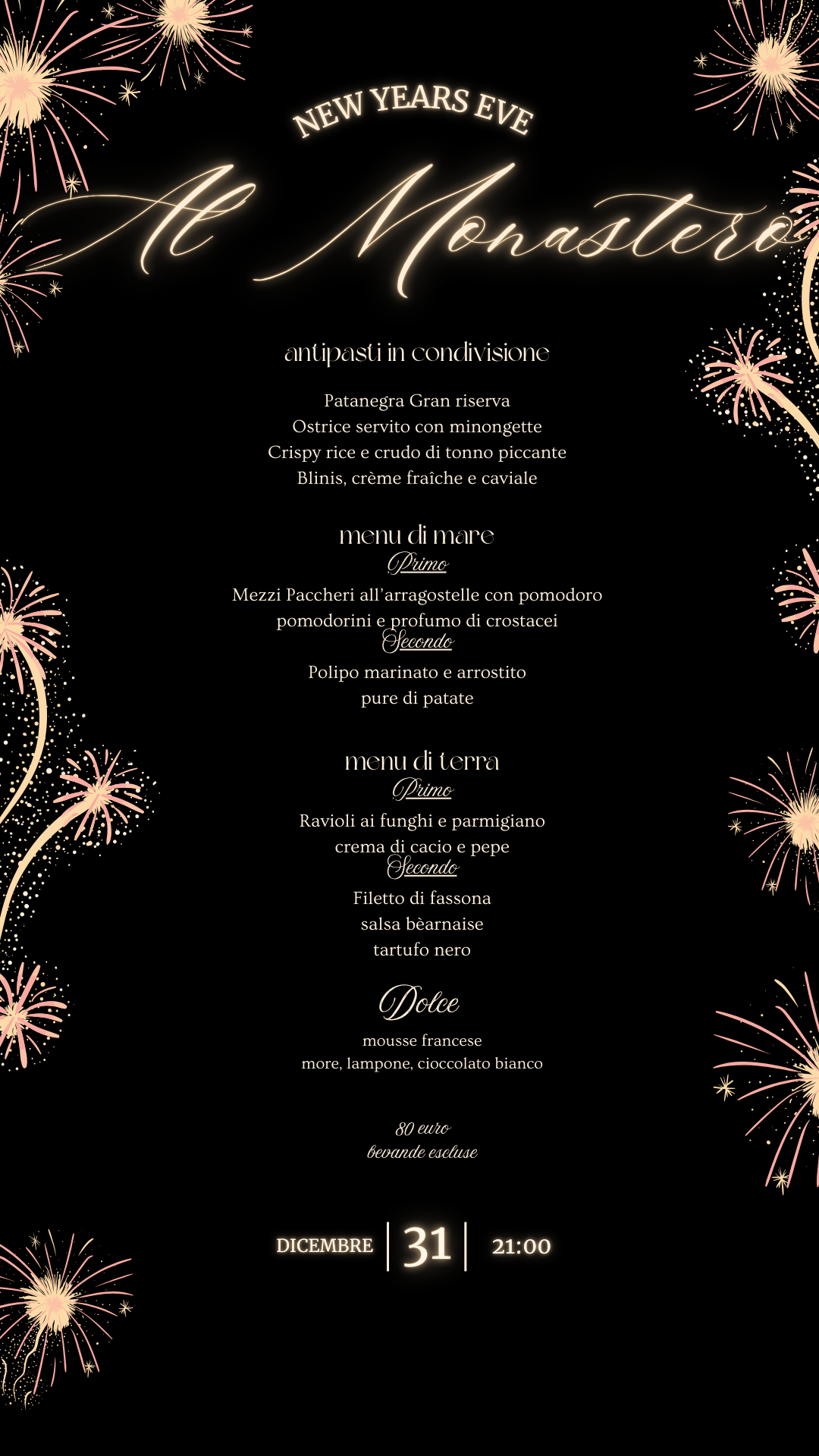 NEW YEARS EVE

Al Monastero

antipasti in condivisione

Patanegra Gran riserva
Ostrice servito con minongette
Crispy rice e crudo di tonno piccante
Blinis, crème fraîche e caviale

menu di mare
Primo
Mezzi Paccheri all'arragostelle con pomodoro
pomodorini e profumo di crostacei
Secondo
Polipo marinato e arrostito
pure di patate

menu di terra
Primo
Ravioli ai funghi e parmigiano
crema di cacio e pepe
Secondo
Filetto di fassona
salsa bèarnaise
tartufo nero

Dolce
mousse francese
more, lampone, cioccolato bianco

80 euro
bevande escluse

DICEMBRE | 31 | 21:00